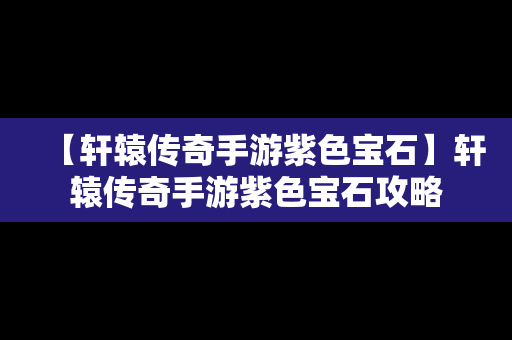 【轩辕传奇手游紫色宝石】轩辕传奇手游紫色宝石攻略